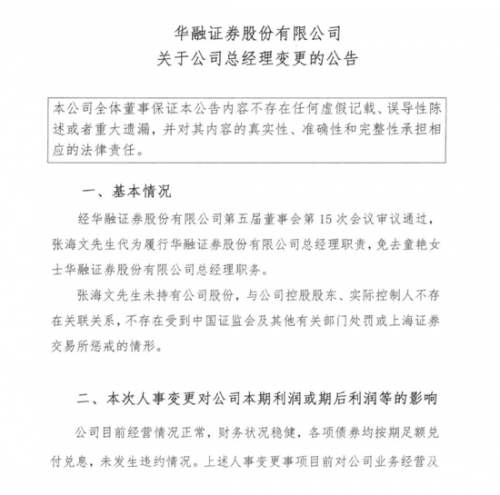 华融证券股份有限公司
关于公司总经理变更的公告

本公司全体董事保证本公告内容不存在任何虚假记载、误导性陈述或者重大遗漏，并对其内容的真实性、准确性和完整性承担相应的法律责任。

一、基本情况

经华融证券股份有限公司第五届董事会第 15 次会议审议通过，张海文先生代为履行华融证券股份有限公司总经理职责，免去童艳女士华融证券股份有限公司总经理职务。

张海文先生未持有公司股份，与公司控股股东、实际控制人不存在关联关系，不存在受到中国证监会及其他有关部门处罚或上海证券交易所惩戒的情形。

二、本次人事变更对公司本期利润或期后利润等的影响

公司目前经营情况正常，财务状况稳健，各项债券均按期足额兑付兑息，未发生违约情况。上述人事变更事项目前对公司业务经营及